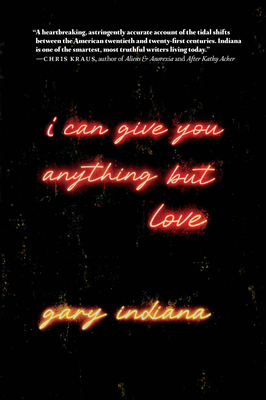 "A heartbreaking, astringently accurate account of the tidal shifts between the American twentieth and twenty-first centuries. Indiana is one of the smartest, most truthful writers living today."
—CHRIS KRAUS, author of Aliens & Anorexia and After Kathy Acker

i can give you anything but love

gary indiana